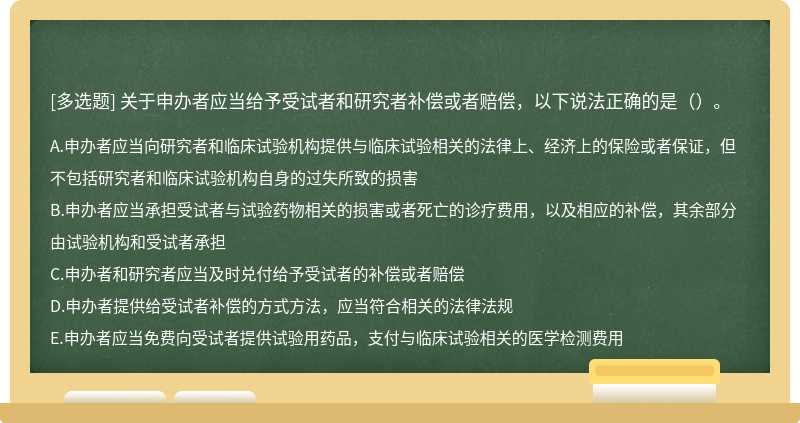 [多选题] 关于申办者应当给予受试者和研究者补偿或者赔偿，以下说法正确的是（）。

A.申办者应当向研究者和临床试验机构提供与临床试验相关的法律上、经济上的保险或者保证，但不包括研究者和临床试验机构自身的过失所致的损害
B.申办者应当承担受试者与试验药物相关的损害或者死亡的诊疗费用，以及相应的补偿，其余部分由试验机构和受试者承担
C.申办者和研究者应当及时兑付给予受试者的补偿或者赔偿
D.申办者提供给受试者补偿的方式方法，应当符合相关的法律法规
E.申办者应当免费向受试者提供试验用药品，支付与临床试验相关的医学检测费用